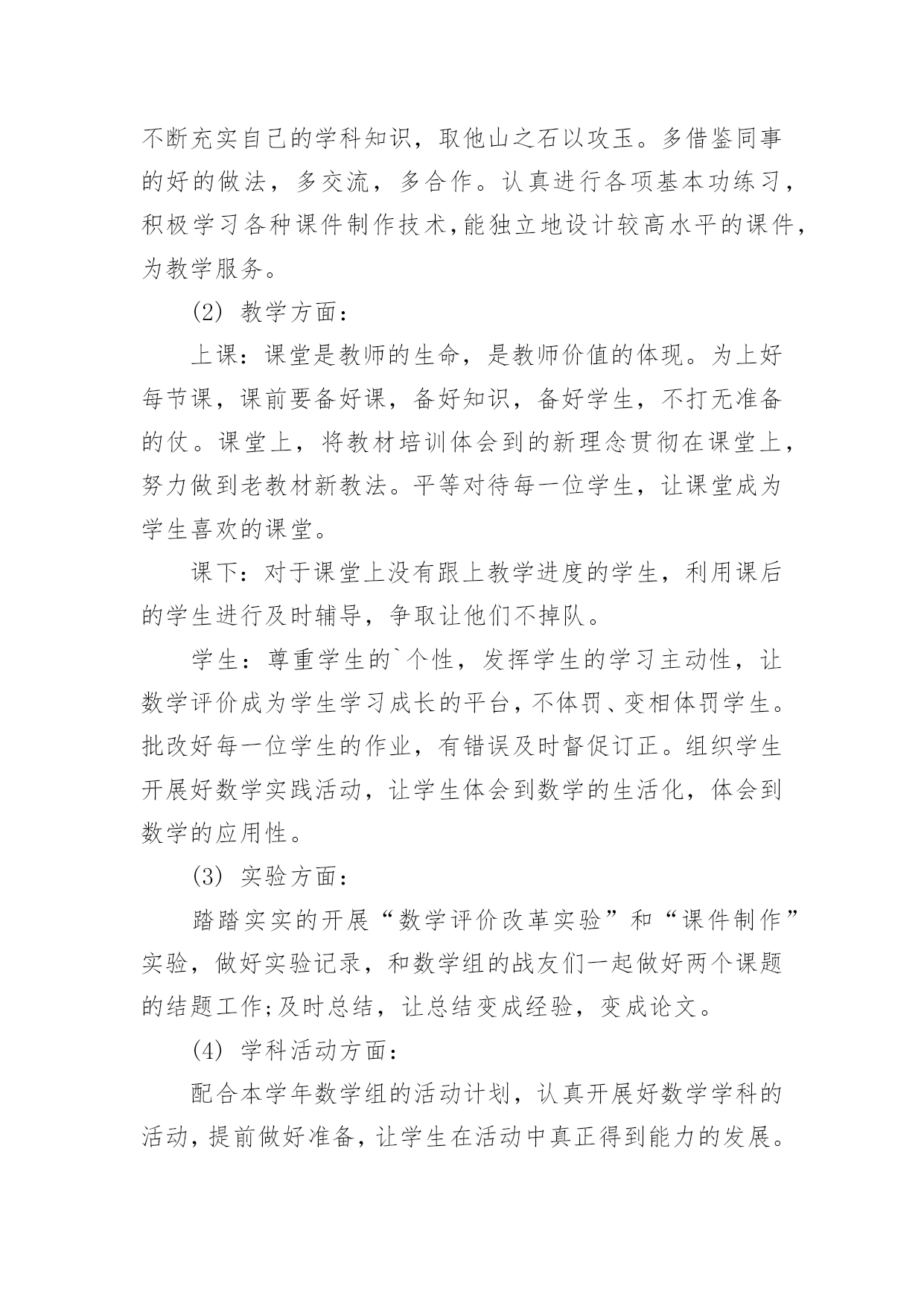 不断充实自己的学科知识，取他山之石以攻玉。多借鉴同事的好的做法，多交流，多合作。认真进行各项基本功练习，积极学习各种课件制作技术,能独立地设计较高水平的课件，为教学服务。

(2) 教学方面：

上课：课堂是教师的生命，是教师价值的体现。为上好每节课，课前要备好课，备好知识，备好学生，不打无准备的仗。课堂上，将教材培训体会到的新理念贯彻在课堂上，努力做到老教材新教法。平等对待每一位学生，让课堂成为学生喜欢的课堂。

课下：对于课堂上没有跟上教学进度的学生，利用课后的学生进行及时辅导，争取让他们不掉队。

学生：尊重学生的`个性，发挥学生的学习主动性，让数学评价成为学生学习成长的平台，不体罚、变相体罚学生。批改好每一位学生的作业，有错误及时督促订正。组织学生开展好数学实践活动，让学生体会到数学的生活化，体会到数学的应用性。

(3) 实验方面：

踏踏实实的开展“数学评价改革实验”和“课件制作”实验，做好实验记录，和数学组的战友们一起做好两个课题的结题工作;及时总结，让总结变成经验，变成论文。

(4) 学科活动方面：

配合本学年数学组的活动计划，认真开展好数学学科的活动，提前做好准备，让学生在活动中真正得到能力的发展。